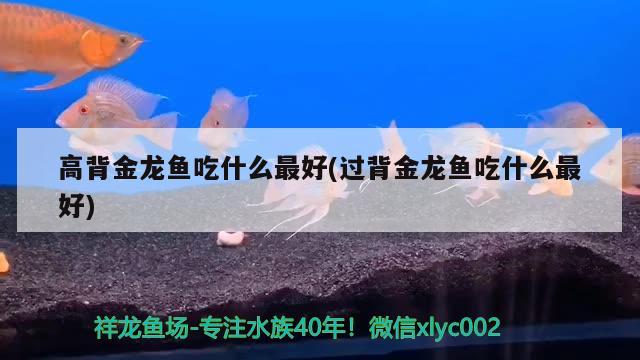 高背金龙鱼吃什么最好(过背金龙鱼吃什么最好)

祥龙鱼场-专注水族40年！微信xlyc002